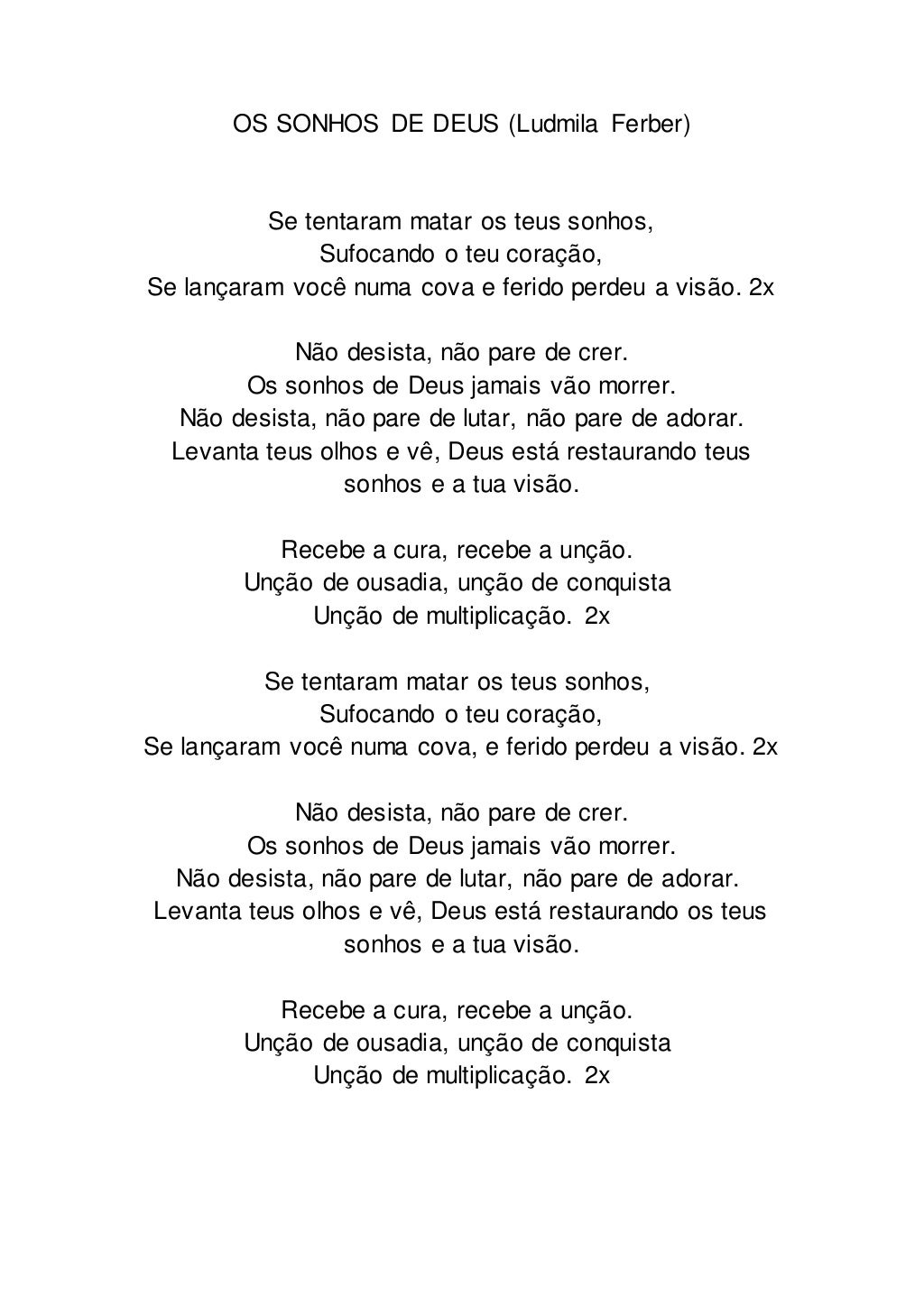 OS SONHOS DE DEUS (Ludmila Ferber)

Se tentaram matar os teus sonhos,
Sufocando o teu coração,
Se lançaram você numa cova e ferido perdeu a visão. 2x

Não desista, não pare de crer.
Os sonhos de Deus jamais vão morrer.
Não desista, não pare de lutar, não pare de adorar.
Levanta teus olhos e vê, Deus está restaurando teus sonhos e a tua visão.

Recebe a cura, recebe a unção.
Unção de ousadia, unção de conquista
Unção de multiplicação. 2x

Se tentaram matar os teus sonhos,
Sufocando o teu coração,
Se lançaram você numa cova, e ferido perdeu a visão. 2x

Não desista, não pare de crer.
Os sonhos de Deus jamais vão morrer.
Não desista, não pare de lutar, não pare de adorar.
Levanta teus olhos e vê, Deus está restaurando os teus sonhos e a tua visão.

Recebe a cura, recebe a unção.
Unção de ousadia, unção de conquista
Unção de multiplicação. 2x